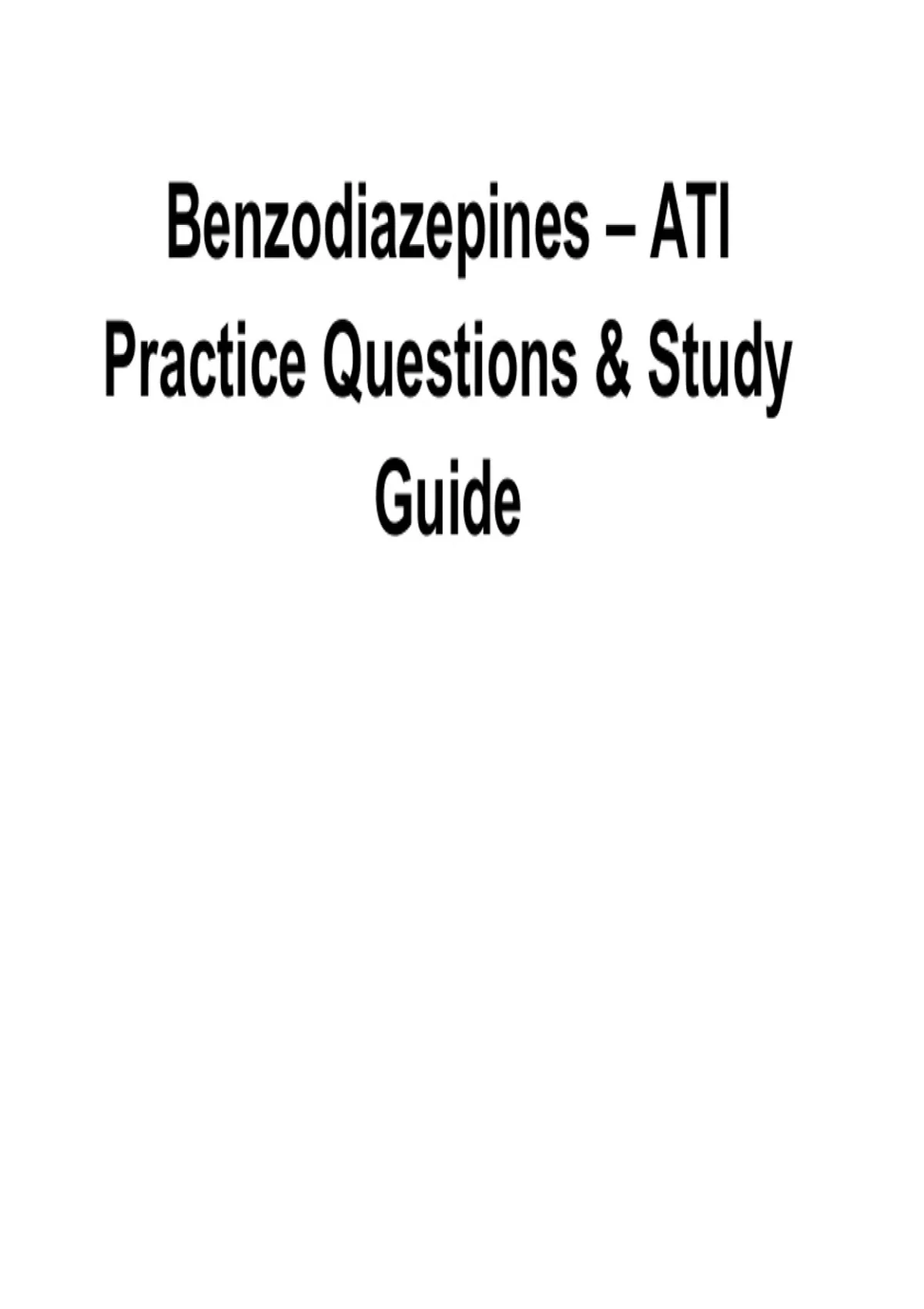 Benzodiazepines – ATI Practice Questions & Study Guide